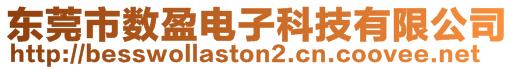 东莞市数盈电子科技有限公司
http://besswollaston2.cn.coovee.net